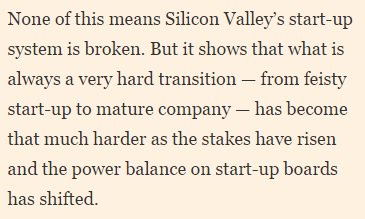 None of this means Silicon Valley's start-up system is broken. But it shows that what is always a very hard transition — from feisty start-up to mature company — has become that much harder as the stakes have risen and the power balance on start-up boards has shifted.